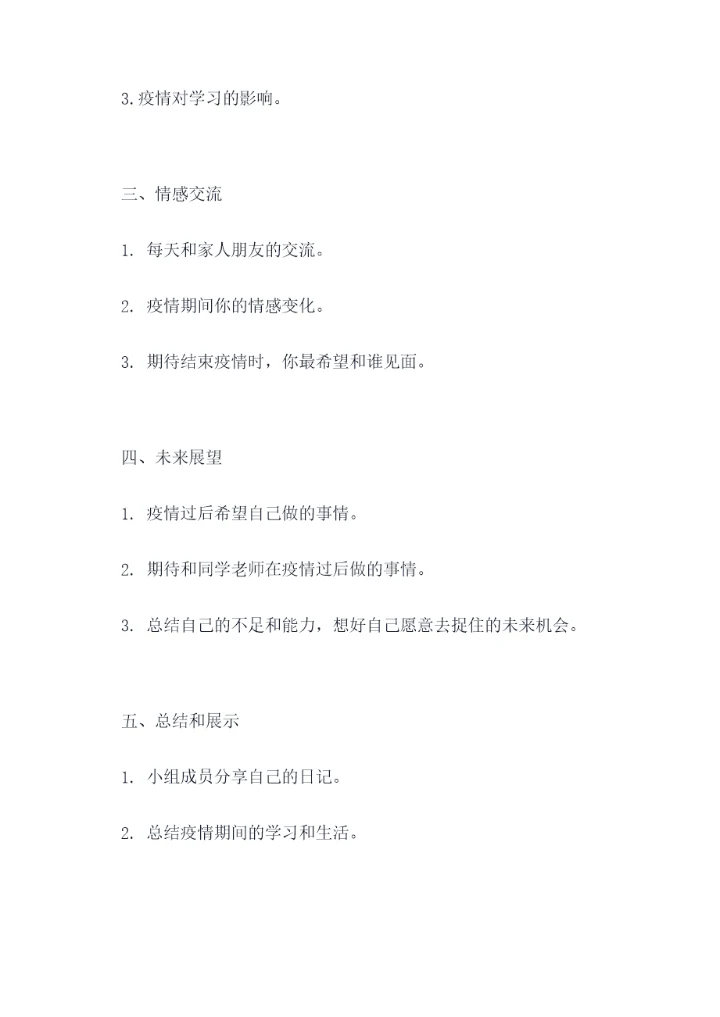 3.疫情对学习的影响。

三、情感交流

1. 每天和家人朋友的交流。

2. 疫情期间你的情感变化。

3. 期待结束疫情时，你最希望和谁见面。

四、未来展望

1. 疫情过后希望自己做的事情。

2. 期待和同学老师在疫情过后做的事情。

3. 总结自己的不足和能力，想好自己愿意去捉住的未来机会。

五、总结和展示

1. 小组成员分享自己的日记。

2. 总结疫情期间的学习和生活。